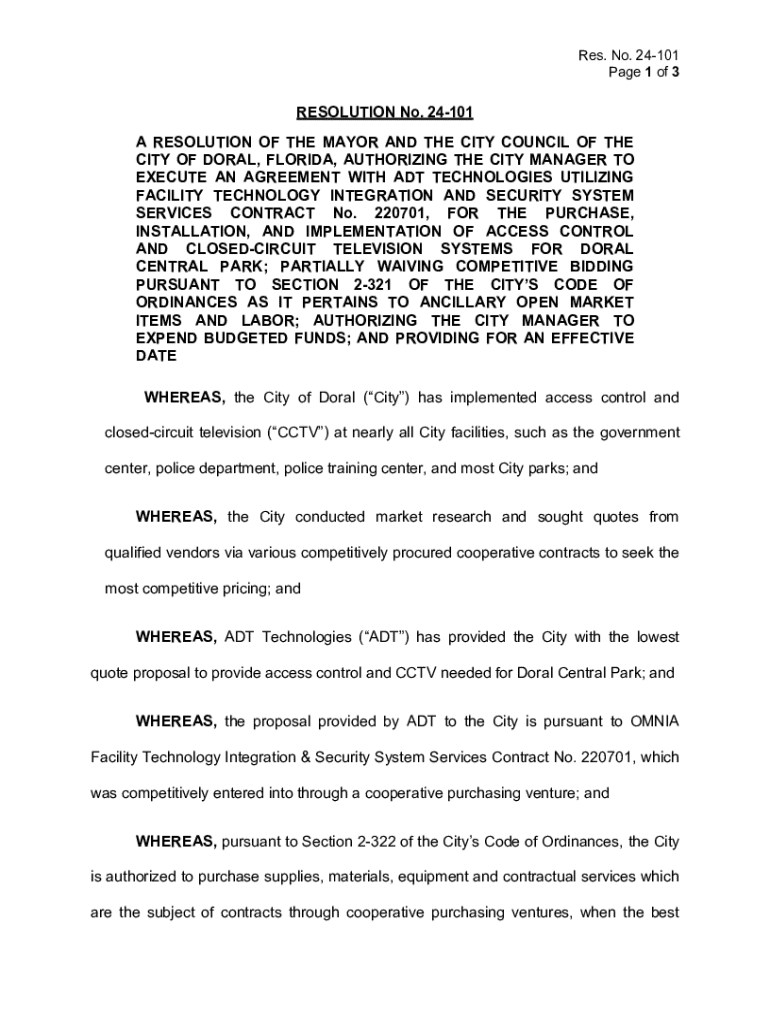 Res. No. 24-101
Page 1 of 3

RESOLUTION No. 24-101

A RESOLUTION OF THE MAYOR AND THE CITY COUNCIL OF THE CITY OF DORAL, FLORIDA, AUTHORIZING THE CITY MANAGER TO EXECUTE AN AGREEMENT WITH ADT TECHNOLOGIES UTILIZING FACILITY TECHNOLOGY INTEGRATION AND SECURITY SYSTEM SERVICES CONTRACT No. 220701, FOR THE PURCHASE, INSTALLATION, AND IMPLEMENTATION OF ACCESS CONTROL AND CLOSED-CIRCUIT TELEVISION SYSTEMS FOR DORAL CENTRAL PARK; PARTIALLY WAIVING COMPETITIVE BIDDING PURSUANT TO SECTION 2-321 OF THE CITY'S CODE OF ORDINANCES AS IT PERTAINS TO ANCILLARY OPEN MARKET ITEMS AND LABOR; AUTHORIZING THE CITY MANAGER TO EXPEND BUDGETED FUNDS; AND PROVIDING FOR AN EFFECTIVE DATE

WHEREAS, the City of Doral ("City") has implemented access control and closed-circuit television ("CCTV") at nearly all City facilities, such as the government center, police department, police training center, and most City parks; and

WHEREAS, the City conducted market research and sought quotes from qualified vendors via various competitively procured cooperative contracts to seek the most competitive pricing; and

WHEREAS, ADT Technologies ("ADT") has provided the City with the lowest quote proposal to provide access control and CCTV needed for Doral Central Park; and

WHEREAS, the proposal provided by ADT to the City is pursuant to OMNIA Facility Technology Integration & Security System Services Contract No. 220701, which was competitively entered into through a cooperative purchasing venture; and

WHEREAS, pursuant to Section 2-322 of the City's Code of Ordinances, the City is authorized to purchase supplies, materials, equipment and contractual services which are the subject of contracts through cooperative purchasing ventures, when the best